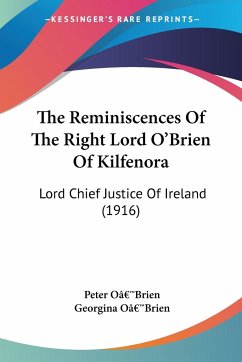 —KESSINGER'S RARE REPRINTS—

The Reminiscences Of The Right Lord O'Brien Of Kilfenora

Lord Chief Justice Of Ireland (1916)

Peter Oâ€™Brien
Georgina Oâ€™Brien